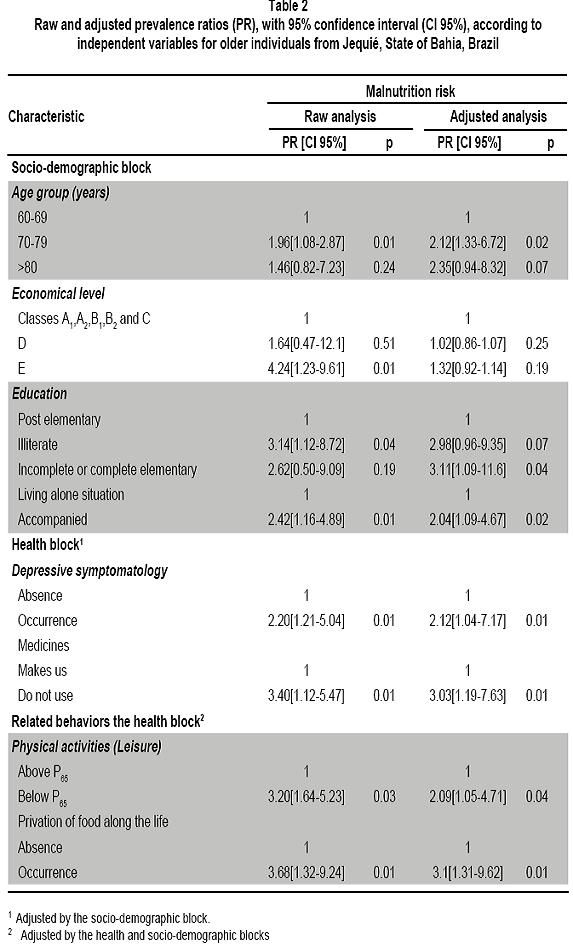 Table 2
Raw and adjusted prevalence ratios (PR), with 95% confidence interval (CI 95%), according to independent variables for older individuals from Jequié, State of Bahia, Brazil

| Characteristic | Malnutrition risk | | | |
|---|---|---|---|---|
| | Raw analysis | | Adjusted analysis | |
| | PR [CI 95%] | p | PR [CI 95%] | p |
| **Socio-demographic block** | | | | |
| ***Age group (years)*** | | | | |
| 60-69 | 1 | | 1 | |
| 70-79 | 1.96[1.08-2.87] | 0.01 | 2.12[1.33-6.72] | 0.02 |
| >80 | 1.46[0.82-7.23] | 0.24 | 2.35[0.94-8.32] | 0.07 |
| ***Economical level*** | | | | |
| Classes $A_1$,$A_2$,$B_1$,$B_2$ and C | 1 | | 1 | |
| D | 1.64[0.47-12.1] | 0.51 | 1.02[0.86-1.07] | 0.25 |
| E | 4.24[1.23-9.61] | 0.01 | 1.32[0.92-1.14] | 0.19 |
| ***Education*** | | | | |
| Post elementary | 1 | | 1 | |
| Illiterate | 3.14[1.12-8.72] | 0.04 | 2.98[0.96-9.35] | 0.07 |
| Incomplete or complete elementary | 2.62[0.50-9.09] | 0.19 | 3.11[1.09-11.6] | 0.04 |
| Living alone situation | 1 | | 1 | |
| Accompanied | 2.42[1.16-4.89] | 0.01 | 2.04[1.09-4.67] | 0.02 |
| **Health block$^1$** | | | | |
| ***Depressive symptomatology*** | | | | |
| Absence | 1 | | 1 | |
| Occurrence | 2.20[1.21-5.04] | 0.01 | 2.12[1.04-7.17] | 0.01 |
| Medicines | | | | |
| Makes us | 1 | | 1 | |
| Do not use | 3.40[1.12-5.47] | 0.01 | 3.03[1.19-7.63] | 0.01 |
| **Related behaviors the health block$^2$** | | | | |
| ***Physical activities (Leisure)*** | | | | |
| Above $P_{65}$ | 1 | | 1 | |
| Below $P_{65}$ | 3.20[1.64-5.23] | 0.03 | 2.09[1.05-4.71] | 0.04 |
| Privation of food along the life | | | | |
| Absence | 1 | | 1 | |
| Occurrence | 3.68[1.32-9.24] | 0.01 | 3.1[1.31-9.62] | 0.01 |

$^1$ Adjusted by the socio-demographic block.
$^2$ Adjusted by the health and socio-demographic blocks